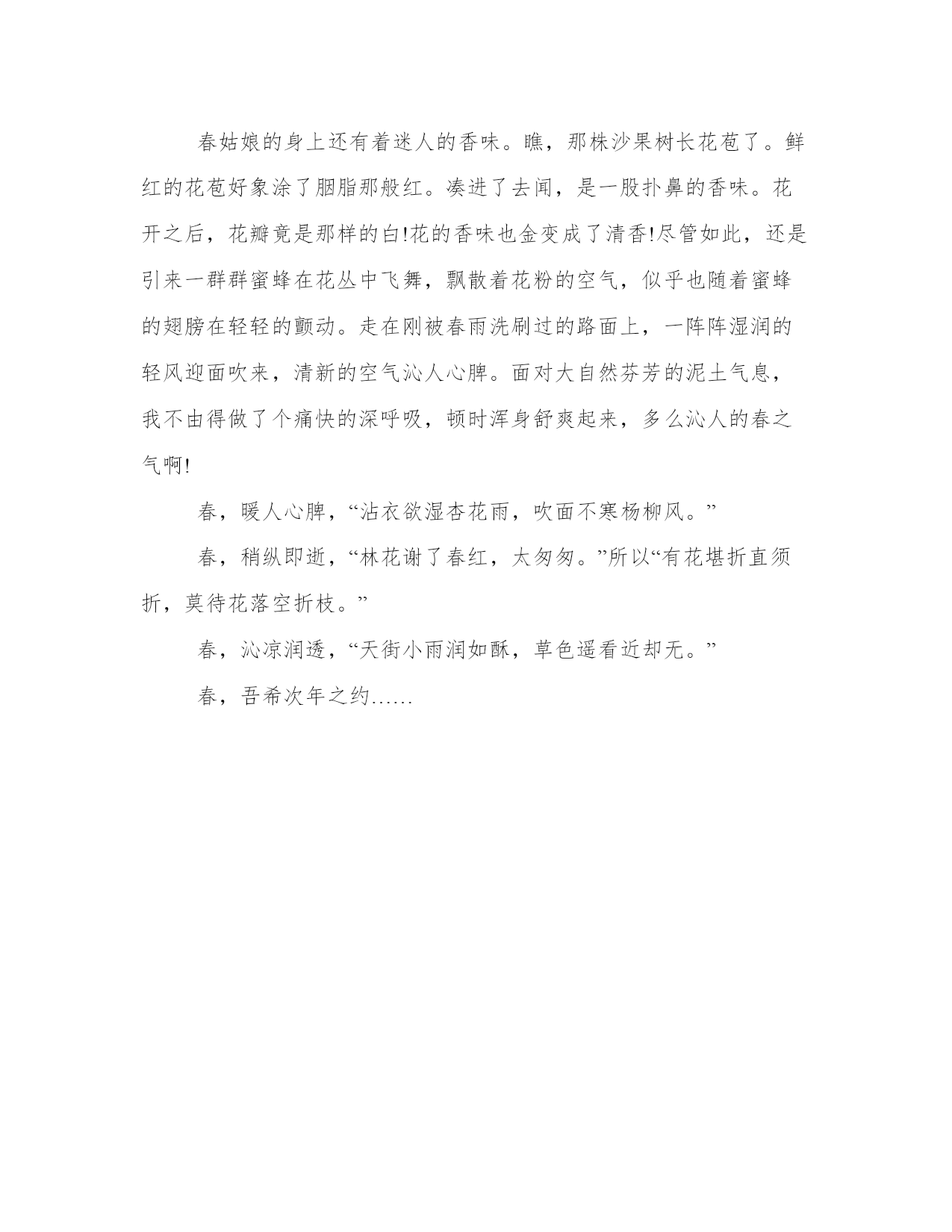 春姑娘的身上还有着迷人的香味。瞧，那株沙果树长花苞了。鲜红的花苞好象涂了胭脂那般红。凑进了去闻，是一股扑鼻的香味。花开之后，花瓣竟是那样的白!花的香味也金变成了清香!尽管如此，还是引来一群群蜜蜂在花丛中飞舞，飘散着花粉的空气，似乎也随着蜜蜂的翅膀在轻轻的颤动。走在刚被春雨洗刷过的路面上，一阵阵湿润的轻风迎面吹来，清新的空气沁人心脾。面对大自然芬芳的泥土气息，我不由得做了个痛快的深呼吸，顿时浑身舒爽起来，多么沁人的春之气啊!

春，暖人心脾，“沾衣欲湿杏花雨，吹面不寒杨柳风。”

春，稍纵即逝，“林花谢了春红，太匆匆。”所以“有花堪折直须折，莫待花落空折枝。”

春，沁凉润透，“天街小雨润如酥，草色遥看近却无。”

春，吾希次年之约……